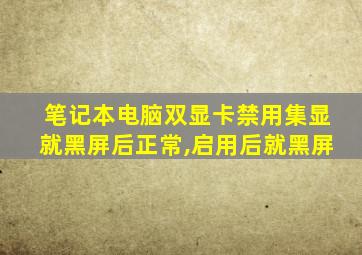 笔记本电脑双显卡禁用集显就黑屏后正常,启用后就黑屏